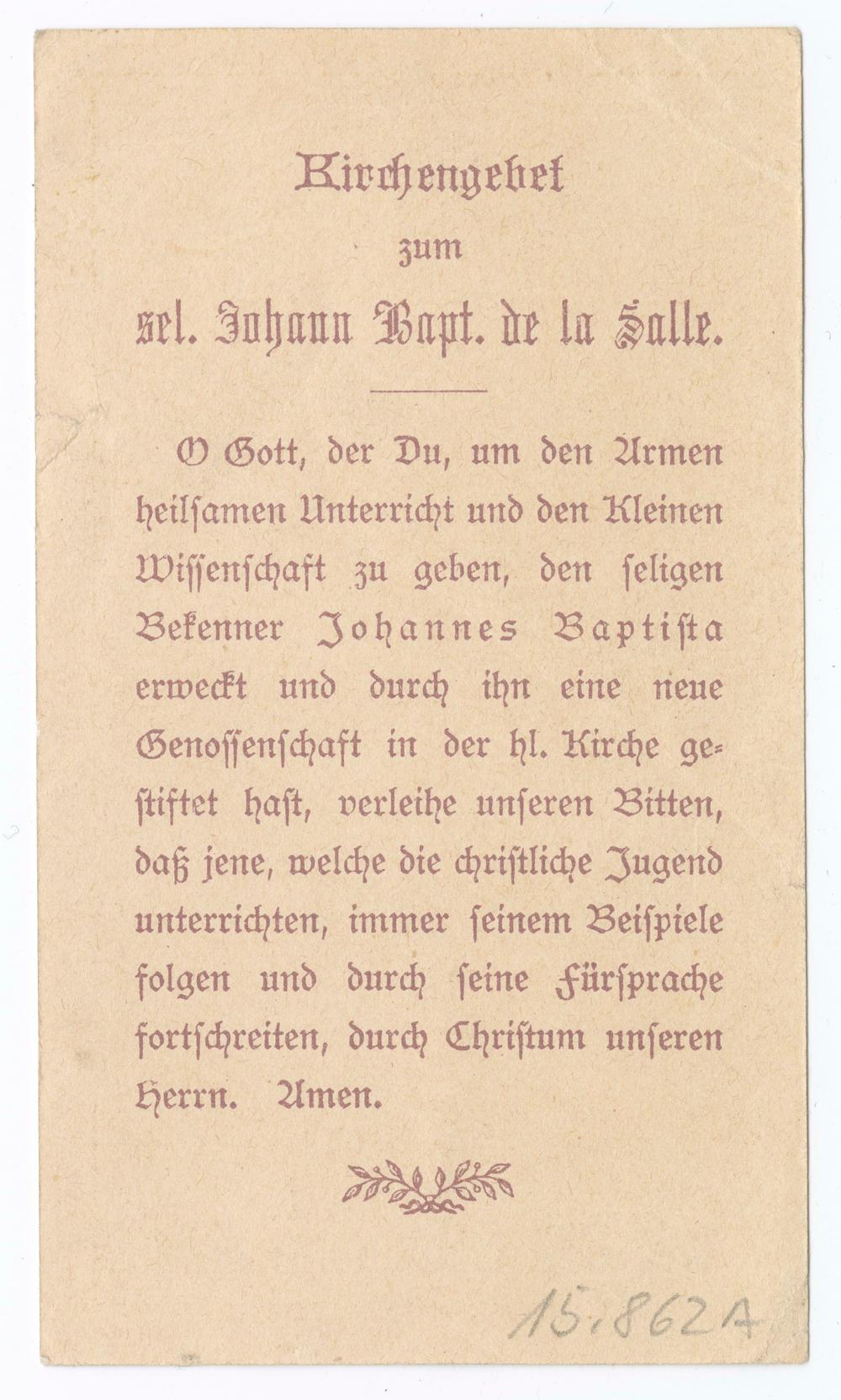 Kirchengebet
zum
sel. Johann Bapt. de la Salle.

O Gott, der Du, um den Armen heilsamen Unterricht und den Kleinen Wissenschaft zu geben, den seligen Bekenner Johannes Baptista erweckt und durch ihn eine neue Genossenschaft in der hl. Kirche gestiftet hast, verleihe unseren Bitten, daß jene, welche die christliche Jugend unterrichten, immer seinem Beispiele folgen und durch seine Fürsprache fortschreiten, durch Christum unseren Herrn. Amen.

15.862A